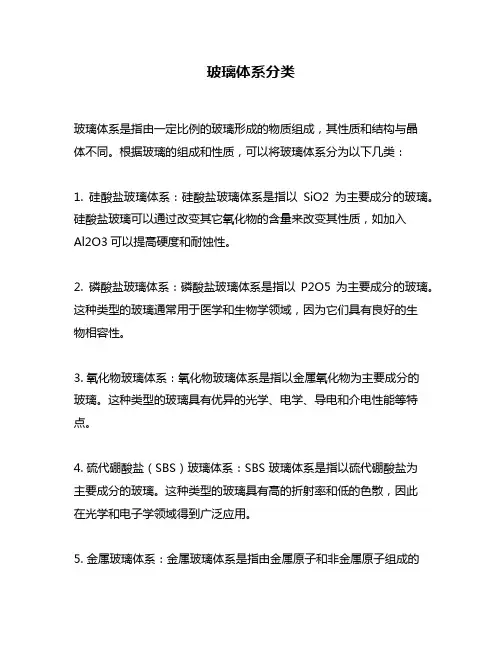 玻璃体系分类

玻璃体系是指由一定比例的玻璃形成的物质组成，其性质和结构与晶体不同。根据玻璃的组成和性质，可以将玻璃体系分为以下几类：

1. 硅酸盐玻璃体系：硅酸盐玻璃体系是指以 SiO2 为主要成分的玻璃。硅酸盐玻璃可以通过改变其它氧化物的含量来改变其性质，如加入 Al2O3 可以提高硬度和耐蚀性。

2. 磷酸盐玻璃体系：磷酸盐玻璃体系是指以 P2O5 为主要成分的玻璃。这种类型的玻璃通常用于医学和生物学领域，因为它们具有良好的生物相容性。

3. 氧化物玻璃体系：氧化物玻璃体系是指以金属氧化物为主要成分的玻璃。这种类型的玻璃具有优异的光学、电学、导电和介电性能等特点。

4. 硫代硼酸盐（SBS）玻璃体系：SBS 玻璃体系是指以硫代硼酸盐为主要成分的玻璃。这种类型的玻璃具有高的折射率和低的色散，因此在光学和电子学领域得到广泛应用。

5. 金属玻璃体系：金属玻璃体系是指由金属原子和非金属原子组成的